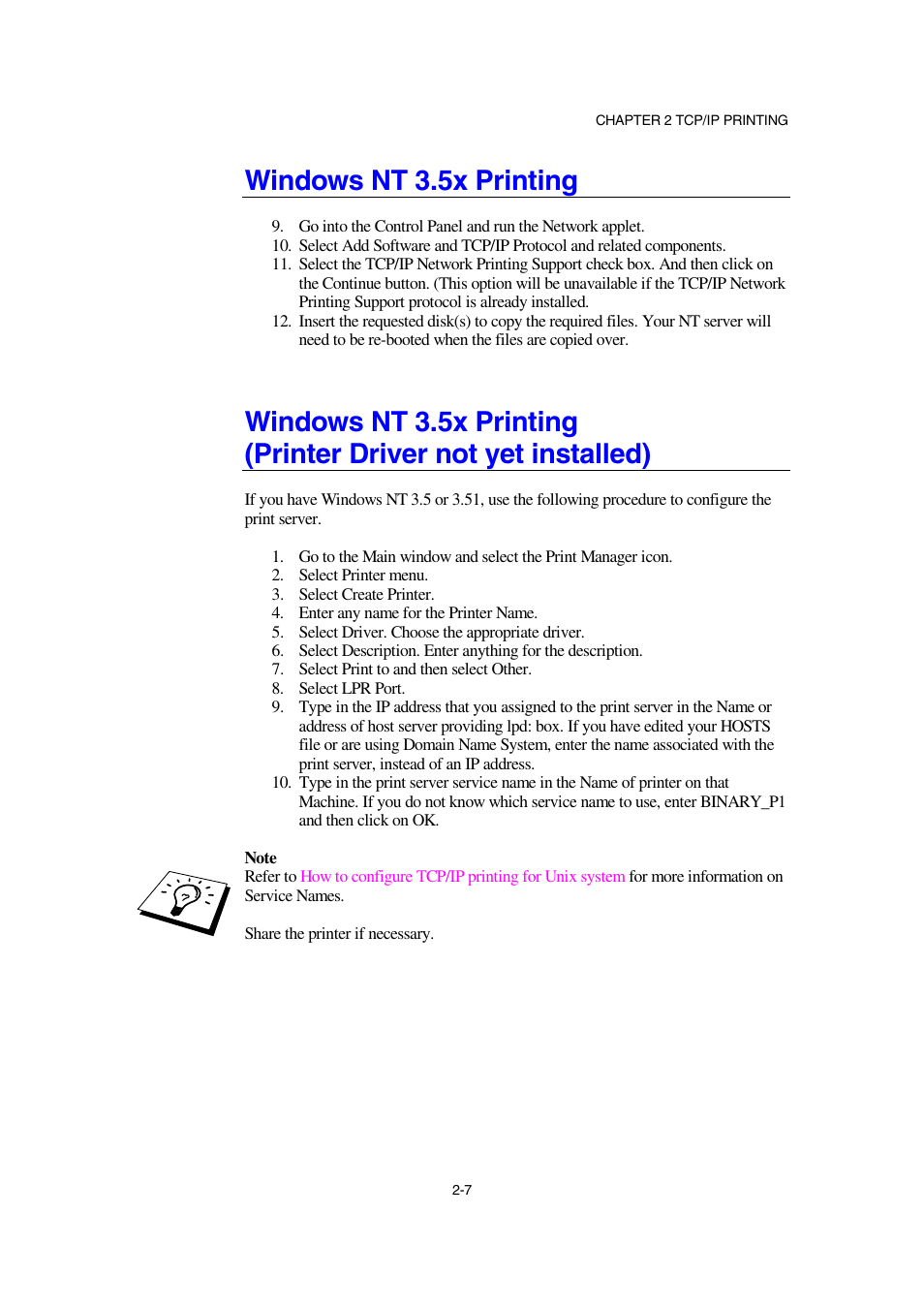 CHAPTER 2 TCP/IP PRINTING

Windows NT 3.5x Printing

9. Go into the Control Panel and run the Network applet.
10. Select Add Software and TCP/IP Protocol and related components.
11. Select the TCP/IP Network Printing Support check box. And then click on the Continue button. (This option will be unavailable if the TCP/IP Network Printing Support protocol is already installed.
12. Insert the requested disk(s) to copy the required files. Your NT server will need to be re-booted when the files are copied over.

Windows NT 3.5x Printing
(Printer Driver not yet installed)

If you have Windows NT 3.5 or 3.51, use the following procedure to configure the print server.

1. Go to the Main window and select the Print Manager icon.
2. Select Printer menu.
3. Select Create Printer.
4. Enter any name for the Printer Name.
5. Select Driver. Choose the appropriate driver.
6. Select Description. Enter anything for the description.
7. Select Print to and then select Other.
8. Select LPR Port.
9. Type in the IP address that you assigned to the print server in the Name or address of host server providing lpd: box. If you have edited your HOSTS file or are using Domain Name System, enter the name associated with the print server, instead of an IP address.
10. Type in the print server service name in the Name of printer on that Machine. If you do not know which service name to use, enter BINARY_P1 and then click on OK.

Note
Refer to How to configure TCP/IP printing for Unix system for more information on Service Names.

Share the printer if necessary.

2-7